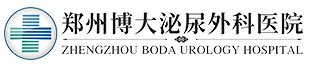 郑州博大泌尿外科医院

ZHENGZHOU BODA UROLOGY HOSPITAL